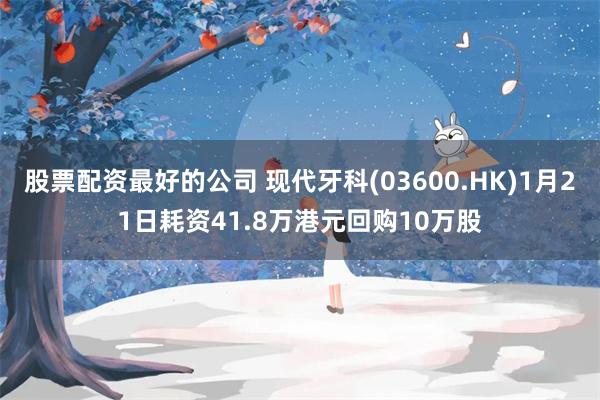 股票配资最好的公司 现代牙科(03600.HK)1月21日耗资41.8万港元回购10万股